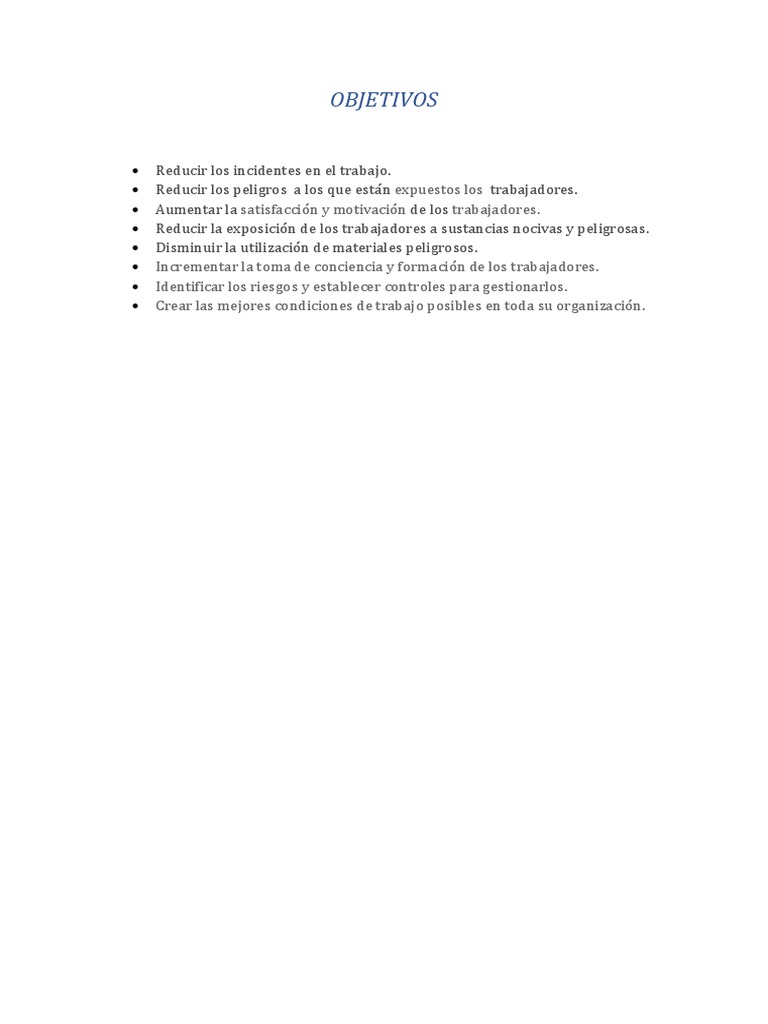 OBJETIVOS

• Reducir los incidentes en el trabajo.
• Reducir los peligros a los que están expuestos los trabajadores.
• Aumentar la satisfacción y motivación de los trabajadores.
• Reducir la exposición de los trabajadores a sustancias nocivas y peligrosas.
• Disminuir la utilización de materiales peligrosos.
• Incrementar la toma de conciencia y formación de los trabajadores.
• Identificar los riesgos y establecer controles para gestionarlos.
• Crear las mejores condiciones de trabajo posibles en toda su organización.